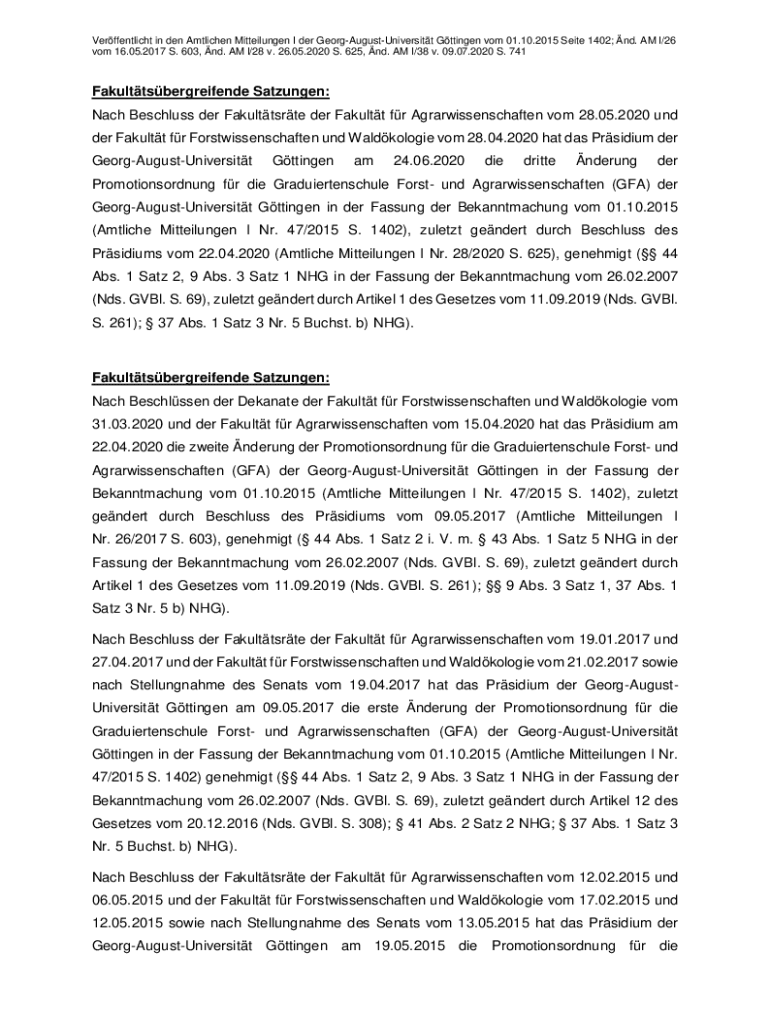 Veröffentlicht in den Amtlichen Mitteilungen I der Georg-August-Universität Göttingen vom 01.10.2015 Seite 1402; Änd. AM I/26 vom 16.05.2017 S. 603, Änd. AM I/28 v. 26.05.2020 S. 625, Änd. AM I/38 v. 09.07.2020 S. 741

Fakultätsübergreifende Satzungen:

Nach Beschluss der Fakultätsräte der Fakultät für Agrarwissenschaften vom 28.05.2020 und der Fakultät für Forstwissenschaften und Waldökologie vom 28.04.2020 hat das Präsidium der Georg-August-Universität Göttingen am 24.06.2020 die dritte Änderung der Promotionsordnung für die Graduiertenschule Forst- und Agrarwissenschaften (GFA) der Georg-August-Universität Göttingen in der Fassung der Bekanntmachung vom 01.10.2015 (Amtliche Mitteilungen I Nr. 47/2015 S. 1402), zuletzt geändert durch Beschluss des Präsidiums vom 22.04.2020 (Amtliche Mitteilungen I Nr. 28/2020 S. 625), genehmigt (§§ 44 Abs. 1 Satz 2, 9 Abs. 3 Satz 1 NHG in der Fassung der Bekanntmachung vom 26.02.2007 (Nds. GVBl. S. 69), zuletzt geändert durch Artikel 1 des Gesetzes vom 11.09.2019 (Nds. GVBl. S. 261); § 37 Abs. 1 Satz 3 Nr. 5 Buchst. b) NHG).

Fakultätsübergreifende Satzungen:

Nach Beschlüssen der Dekanate der Fakultät für Forstwissenschaften und Waldökologie vom 31.03.2020 und der Fakultät für Agrarwissenschaften vom 15.04.2020 hat das Präsidium am 22.04.2020 die zweite Änderung der Promotionsordnung für die Graduiertenschule Forst- und Agrarwissenschaften (GFA) der Georg-August-Universität Göttingen in der Fassung der Bekanntmachung vom 01.10.2015 (Amtliche Mitteilungen I Nr. 47/2015 S. 1402), zuletzt geändert durch Beschluss des Präsidiums vom 09.05.2017 (Amtliche Mitteilungen I Nr. 26/2017 S. 603), genehmigt (§ 44 Abs. 1 Satz 2 i. V. m. § 43 Abs. 1 Satz 5 NHG in der Fassung der Bekanntmachung vom 26.02.2007 (Nds. GVBl. S. 69), zuletzt geändert durch Artikel 1 des Gesetzes vom 11.09.2019 (Nds. GVBl. S. 261); §§ 9 Abs. 3 Satz 1, 37 Abs. 1 Satz 3 Nr. 5 b) NHG).

Nach Beschluss der Fakultätsräte der Fakultät für Agrarwissenschaften vom 19.01.2017 und 27.04.2017 und der Fakultät für Forstwissenschaften und Waldökologie vom 21.02.2017 sowie nach Stellungnahme des Senats vom 19.04.2017 hat das Präsidium der Georg-August-Universität Göttingen am 09.05.2017 die erste Änderung der Promotionsordnung für die Graduiertenschule Forst- und Agrarwissenschaften (GFA) der Georg-August-Universität Göttingen in der Fassung der Bekanntmachung vom 01.10.2015 (Amtliche Mitteilungen I Nr. 47/2015 S. 1402) genehmigt (§§ 44 Abs. 1 Satz 2, 9 Abs. 3 Satz 1 NHG in der Fassung der Bekanntmachung vom 26.02.2007 (Nds. GVBl. S. 69), zuletzt geändert durch Artikel 12 des Gesetzes vom 20.12.2016 (Nds. GVBl. S. 308); § 41 Abs. 2 Satz 2 NHG; § 37 Abs. 1 Satz 3 Nr. 5 Buchst. b) NHG).

Nach Beschluss der Fakultätsräte der Fakultät für Agrarwissenschaften vom 12.02.2015 und 06.05.2015 und der Fakultät für Forstwissenschaften und Waldökologie vom 17.02.2015 und 12.05.2015 sowie nach Stellungnahme des Senats vom 13.05.2015 hat das Präsidium der Georg-August-Universität Göttingen am 19.05.2015 die Promotionsordnung für die